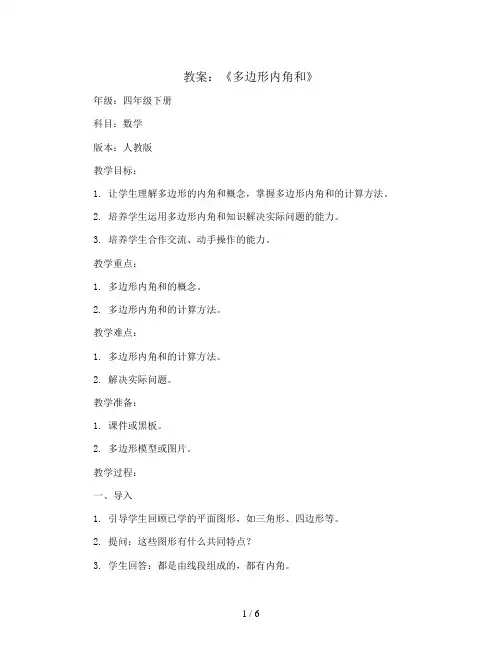 教案：《多边形内角和》

年级：四年级下册

科目：数学

版本：人教版

教学目标：

1. 让学生理解多边形的内角和概念，掌握多边形内角和的计算方法。

2. 培养学生运用多边形内角和知识解决实际问题的能力。

3. 培养学生合作交流、动手操作的能力。

教学重点：

1. 多边形内角和的概念。

2. 多边形内角和的计算方法。

教学难点：

1. 多边形内角和的计算方法。

2. 解决实际问题。

教学准备：

1. 课件或黑板。

2. 多边形模型或图片。

教学过程：

一、导入

1. 引导学生回顾已学的平面图形，如三角形、四边形等。

2. 提问：这些图形有什么共同特点？

3. 学生回答：都是由线段组成的，都有内角。

1 / 6